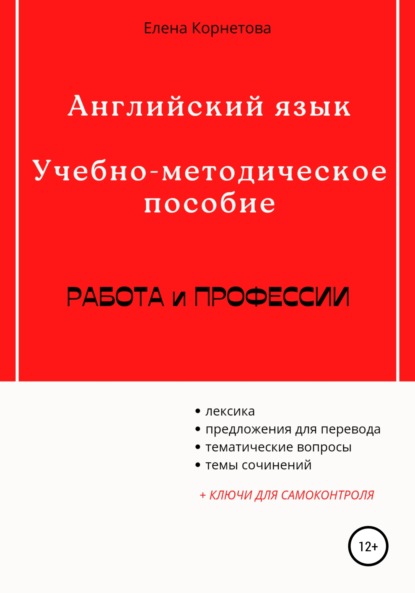 Елена Корнетова

Английский язык

Учебно-методическое пособие

РАБОТА и ПРОФЕССИИ

• лексика
• предложения для перевода
• тематические вопросы
• темы сочинений

+ КЛЮЧИ ДЛЯ САМОКОНТРОЛЯ

12+